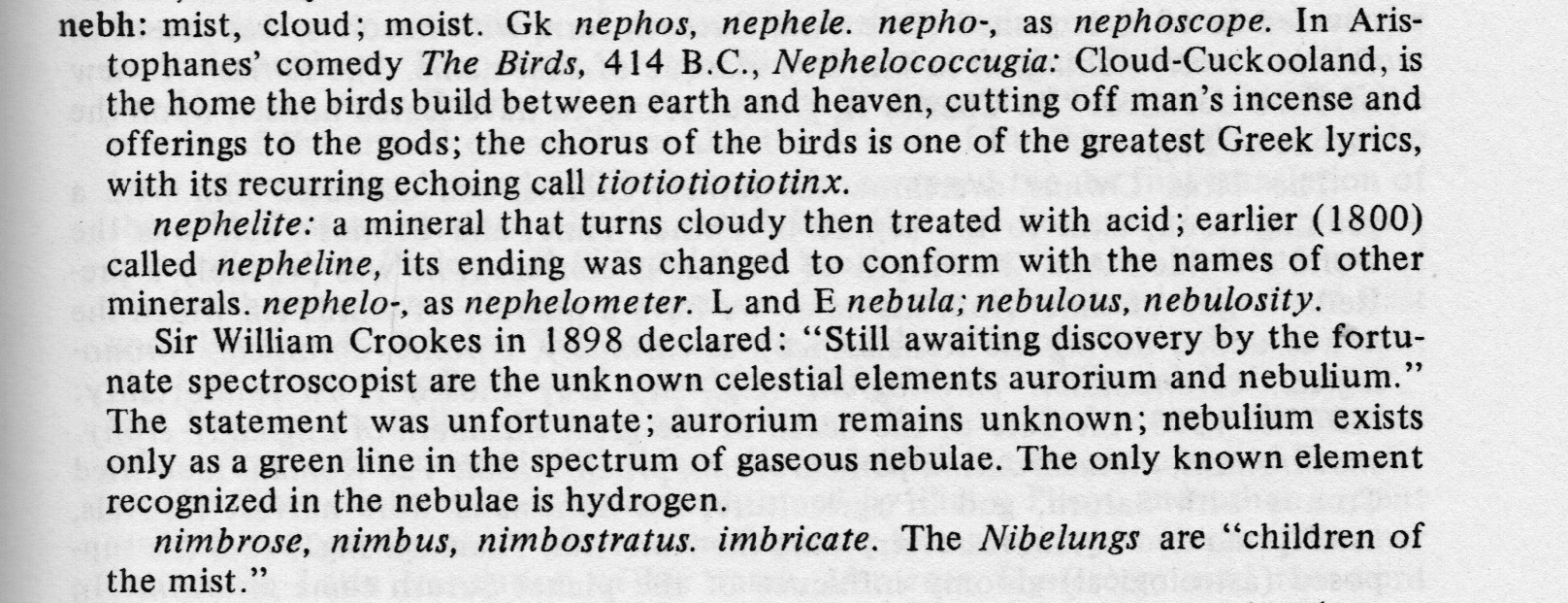 nebh: mist, cloud; moist. Gk nephos, nephele. nepho-, as nephoscope. In Aristophanes' comedy The Birds, 414 B.C., Nephelococcugia: Cloud-Cuckooland, is the home the birds build between earth and heaven, cutting off man's incense and offerings to the gods; the chorus of the birds is one of the greatest Greek lyrics, with its recurring echoing call tiotiotiotiotinx.

nephelite: a mineral that turns cloudy then treated with acid; earlier (1800) called nepheline, its ending was changed to conform with the names of other minerals. nephelo-, as nephelometer. L and E nebula; nebulous, nebulosity.

Sir William Crookes in 1898 declared: "Still awaiting discovery by the fortunate spectroscopist are the unknown celestial elements aurorium and nebulium." The statement was unfortunate; aurorium remains unknown; nebulium exists only as a green line in the spectrum of gaseous nebulae. The only known element recognized in the nebulae is hydrogen.

nimbrose, nimbus, nimbostratus. imbricate. The Nibelungs are "children of the mist."